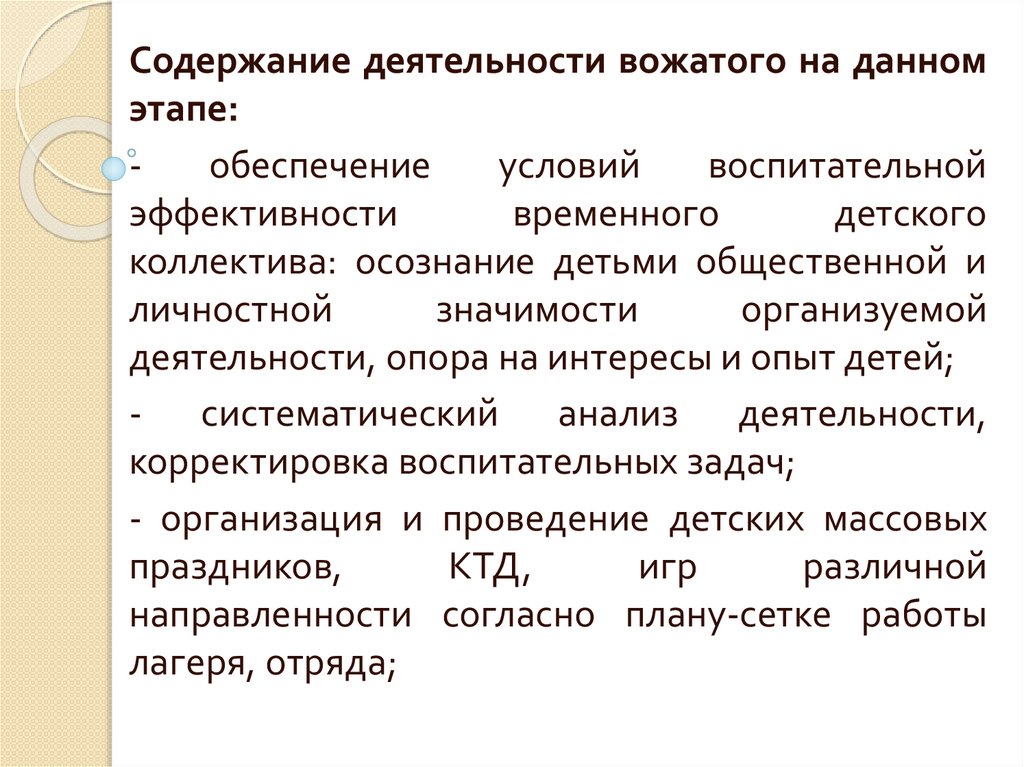 Содержание деятельности вожатого на данном этапе:

- обеспечение условий воспитательной эффективности временного детского коллектива: осознание детьми общественной и личностной значимости организуемой деятельности, опора на интересы и опыт детей;

- систематический анализ деятельности, корректировка воспитательных задач;

- организация и проведение детских массовых праздников, КТД, игр различной направленности согласно плану-сетке работы лагеря, отряда;